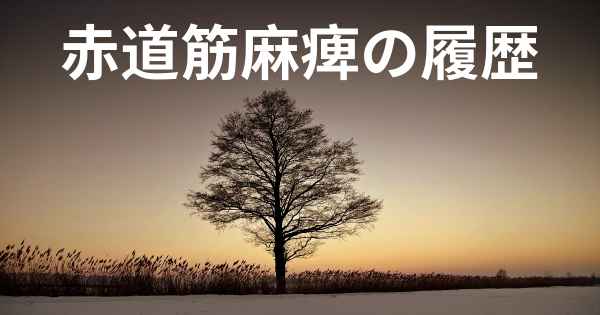 赤道筋麻痺の履歴